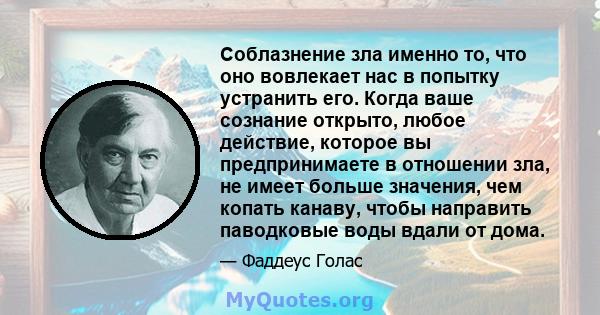 Соблазнение зла именно то, что оно вовлекает нас в попытку устранить его. Когда ваше сознание открыто, любое действие, которое вы предпринимаете в отношении зла, не имеет больше значения, чем копать канаву, чтобы направить паводковые воды вдали от дома.

— Фаддеус Голас

MyQuotes.org